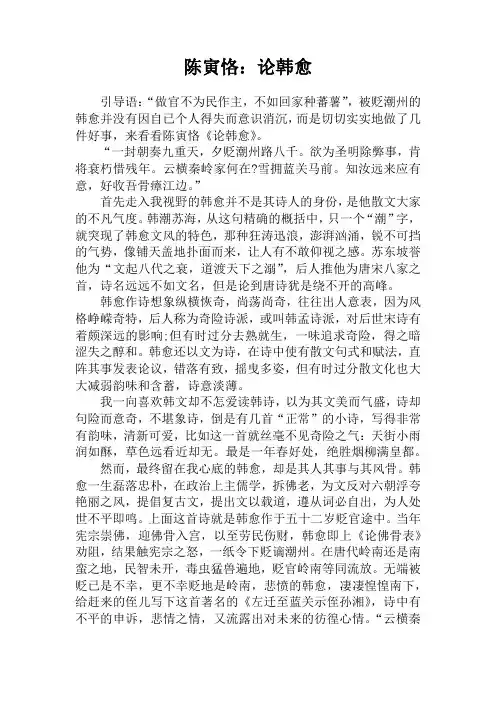 陈寅恪：论韩愈

引导语："做官不为民作主，不如回家种蕃薯"，被贬潮州的韩愈并没有因自己个人得失而意识消沉，而是切切实实地做了几件好事，来看看陈寅恪《论韩愈》。

"一封朝奏九重天，夕贬潮州路八千。欲为圣明除弊事，肯将衰朽惜残年。云横秦岭家何在?雪拥蓝关马前。知汝远来应有意，好收吾骨瘴江边。"

首先走入我视野的韩愈并不是其诗人的身份，是他散文大家的不凡气度。韩潮苏海，从这句精确的概括中，只一个"潮"字，就突现了韩愈文风的特色，那种狂涛迅浪，澎湃汹涌，锐不可挡的气势，像铺天盖地扑面而来，让人有不敢仰视之感。苏东坡誉他为"文起八代之衰，道渡天下之溺"，后人推他为唐宋八家之首，诗名远远不如文名，但是论到唐诗犹是绕不开的高峰。

韩愈作诗想象纵横恢奇，尚荡尚奇，往往出人意表，因为风格峥嵘奇特，后人称为奇险诗派，或叫韩孟诗派，对后世宋诗有着颇深远的影响;但有时过分去熟就生，一味追求奇险，得之暗涩失之醇和。韩愈还以文为诗，在诗中使有散文句式和赋法，直阵其事发表论议，错落有致，摇曳多姿，但有时过分散文化也大大减弱韵味和含蓄，诗意淡薄。

我一向喜欢韩文却不怎爱读韩诗，以为其文美而气盛，诗却句险而意奇，不堪象诗，倒是有几首"正常"的小诗，写得非常有韵味，清新可爱，比如这一首就丝毫不见奇险之气：天街小雨润如酥，草色远看近却无。最是一年春好处，绝胜烟柳满皇都。

然而，最终留在我心底的韩愈，却是其人其事与其风骨。韩愈一生磊落忠朴，在政治上主儒学，拆佛老，为文反对六朝浮夸艳丽之风，提倡复古文，提出文以载道，遵从词必自出，为人处世不平即鸣。上面这首诗就是韩愈作于五十二岁贬官途中。当年宪宗崇佛，迎佛骨入宫，以至劳民伤财，韩愈即上《论佛骨表》劝阻，结果触宪宗之怒，一纸令下贬谪潮州。在唐代岭南还是南蛮之地，民智未开，毒虫猛兽遍地，贬官岭南等同流放。无端被贬已是不幸，更不幸贬地是岭南，悲愤的韩愈，凄凄惶惶南下，给赶来的侄儿写下这首著名的《左迁至蓝关示侄孙湘》，诗中有不平的申诉，悲情之情，又流露出对未来的彷徨心情。"云横秦